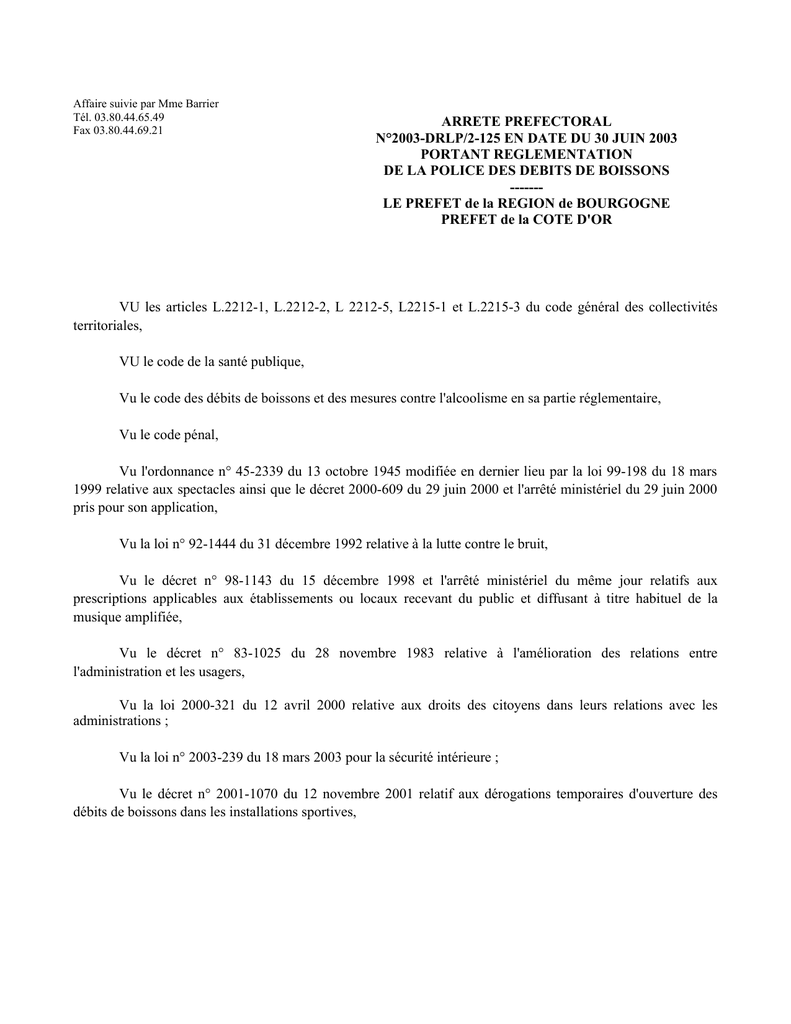 Affaire suivie par Mme Barrier
Tél. 03.80.44.65.49
Fax 03.80.44.69.21

ARRETE PREFECTORAL
N°2003-DRLP/2-125 EN DATE DU 30 JUIN 2003
PORTANT REGLEMENTATION
DE LA POLICE DES DEBITS DE BOISSONS
-------
LE PREFET de la REGION de BOURGOGNE
PREFET de la COTE D'OR

VU les articles L.2212-1, L.2212-2, L 2212-5, L2215-1 et L.2215-3 du code général des collectivités territoriales,

VU le code de la santé publique,

Vu le code des débits de boissons et des mesures contre l'alcoolisme en sa partie réglementaire,

Vu le code pénal,

Vu l'ordonnance n° 45-2339 du 13 octobre 1945 modifiée en dernier lieu par la loi 99-198 du 18 mars 1999 relative aux spectacles ainsi que le décret 2000-609 du 29 juin 2000 et l'arrêté ministériel du 29 juin 2000 pris pour son application,

Vu la loi n° 92-1444 du 31 décembre 1992 relative à la lutte contre le bruit,

Vu le décret n° 98-1143 du 15 décembre 1998 et l'arrêté ministériel du même jour relatifs aux prescriptions applicables aux établissements ou locaux recevant du public et diffusant à titre habituel de la musique amplifiée,

Vu le décret n° 83-1025 du 28 novembre 1983 relative à l'amélioration des relations entre l'administration et les usagers,

Vu la loi 2000-321 du 12 avril 2000 relative aux droits des citoyens dans leurs relations avec les administrations ;

Vu la loi n° 2003-239 du 18 mars 2003 pour la sécurité intérieure ;

Vu le décret n° 2001-1070 du 12 novembre 2001 relatif aux dérogations temporaires d'ouverture des débits de boissons dans les installations sportives,